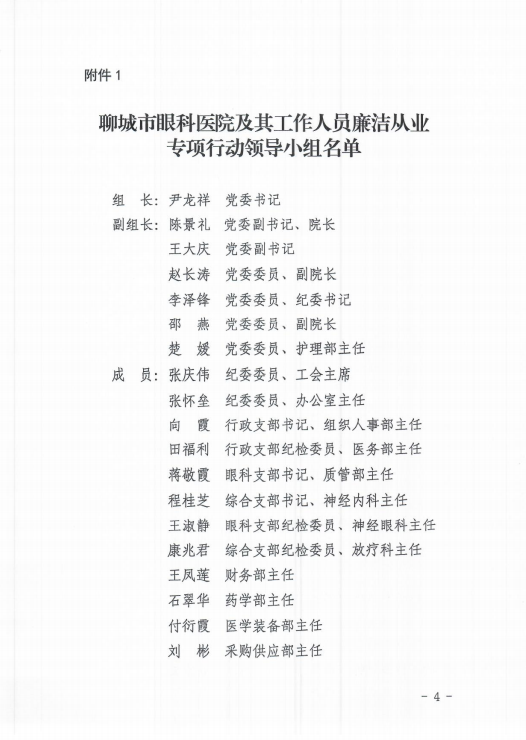 附件 1

聊城市眼科医院及其工作人员廉洁从业专项行动领导小组名单

组　长：尹龙祥　党委书记
副组长：陈景礼　党委副书记、院长
王大庆　党委副书记
赵长涛　党委委员、副院长
李泽锋　党委委员、纪委书记
邵　燕　党委委员、副院长
楚　媛　党委委员、护理部主任
成　员：张庆伟　纪委委员、工会主席
张怀垒　纪委委员、办公室主任
向　霞　行政支部书记、组织人事部主任
田福利　行政支部纪检委员、医务部主任
蒋敬霞　眼科支部书记、质管部主任
程桂芝　综合支部书记、神经内科主任
王淑静　眼科支部纪检委员、神经眼科主任
康兆君　综合支部纪检委员、放疗科主任
王凤莲　财务部主任
石翠华　药学部主任
付衍霞　医学装备部主任
刘　彬　采购供应部主任

- 4 -